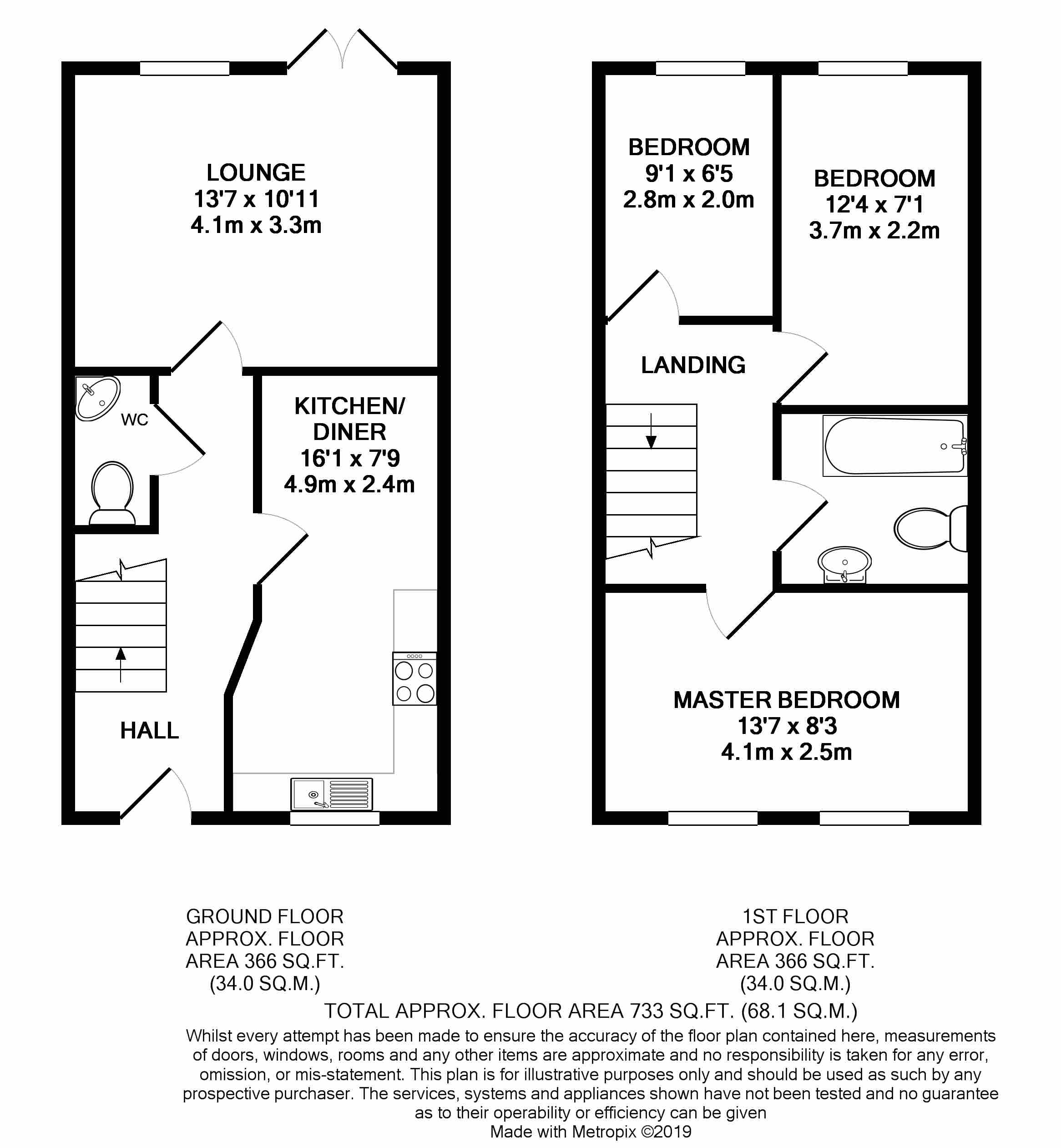 LOUNGE
13'7 x 10'11
4.1m x 3.3m

WC

KITCHEN/
DINER
16'1 x 7'9
4.9m x 2.4m

HALL

BEDROOM
9'1 x 6'5
2.8m x 2.0m

BEDROOM
12'4 x 7'1
3.7m x 2.2m

LANDING

MASTER BEDROOM
13'7 x 8'3
4.1m x 2.5m

GROUND FLOOR
APPROX. FLOOR
AREA 366 SQ.FT.
(34.0 SQ.M.)

1ST FLOOR
APPROX. FLOOR
AREA 366 SQ.FT.
(34.0 SQ.M.)

TOTAL APPROX. FLOOR AREA 733 SQ.FT. (68.1 SQ.M.)

Whilst every attempt has been made to ensure the accuracy of the floor plan contained here, measurements of doors, windows, rooms and any other items are approximate and no responsibility is taken for any error, omission, or mis-statement. This plan is for illustrative purposes only and should be used as such by any prospective purchaser. The services, systems and appliances shown have not been tested and no guarantee as to their operability or efficiency can be given
Made with Metropix ©2019